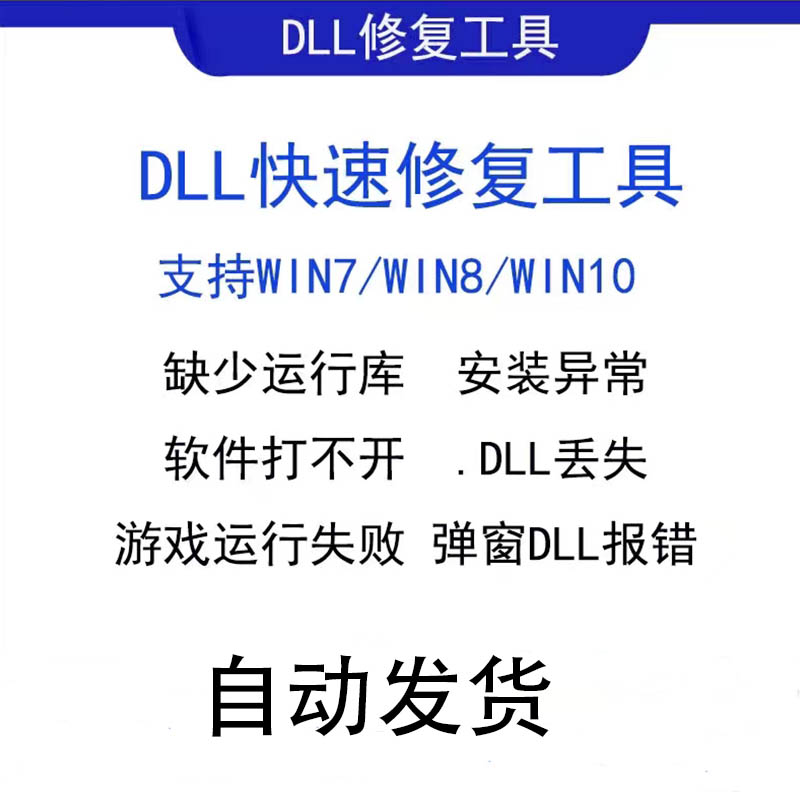 DLL修复工具

DLL快速修复工具

支持WIN7/WIN8/WIN10

缺少运行库 安装异常

软件打不开 .DLL丢失

游戏运行失败 弹窗DLL报错

自动发货